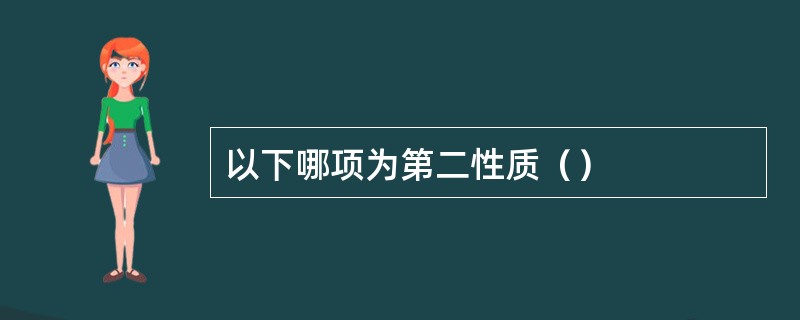 以下哪项为第二性质（）